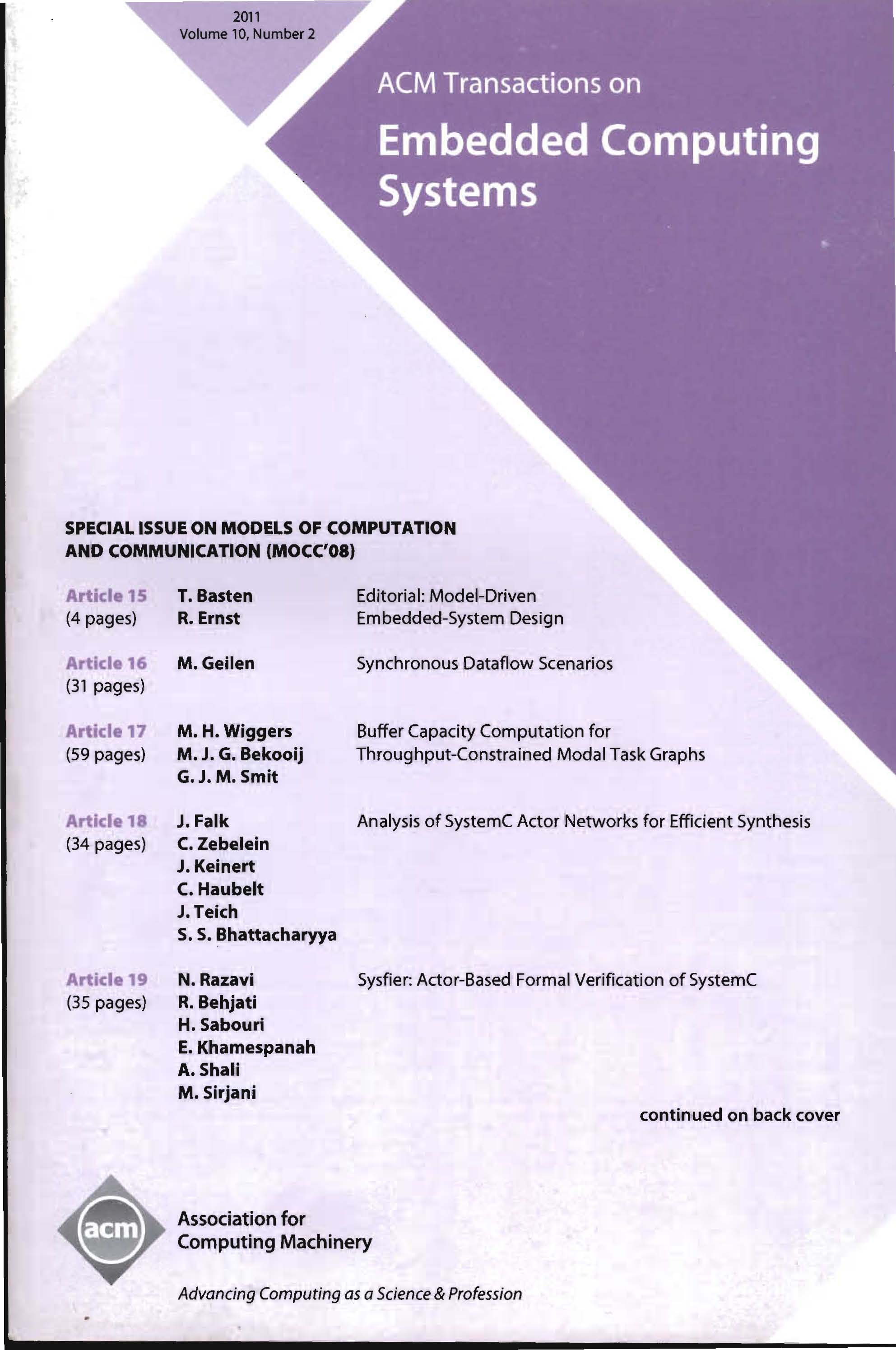 2011
Volume 10, Number 2

ACM Transactions on

Embedded Computing Systems

SPECIAL ISSUE ON MODELS OF COMPUTATION AND COMMUNICATION (MOCC'08)

| | | |
|---|---|---|
| Article 15 (4 pages) | T. Basten R. Ernst | Editorial: Model-Driven Embedded-System Design |
| Article 16 (31 pages) | M. Geilen | Synchronous Dataflow Scenarios |
| Article 17 (59 pages) | M. H. Wiggers M. J. G. Bekooij G. J. M. Smit | Buffer Capacity Computation for Throughput-Constrained Modal Task Graphs |
| Article 18 (34 pages) | J. Falk C. Zebelein J. Keinert C. Haubelt J. Teich S. S. Bhattacharyya | Analysis of SystemC Actor Networks for Efficient Synthesis |
| Article 19 (35 pages) | N. Razavi R. Behjati H. Sabouri E. Khamespanah A. Shali M. Sirjani | Sysfier: Actor-Based Formal Verification of SystemC |

continued on back cover

acm

Association for Computing Machinery

Advancing Computing as a Science & Profession